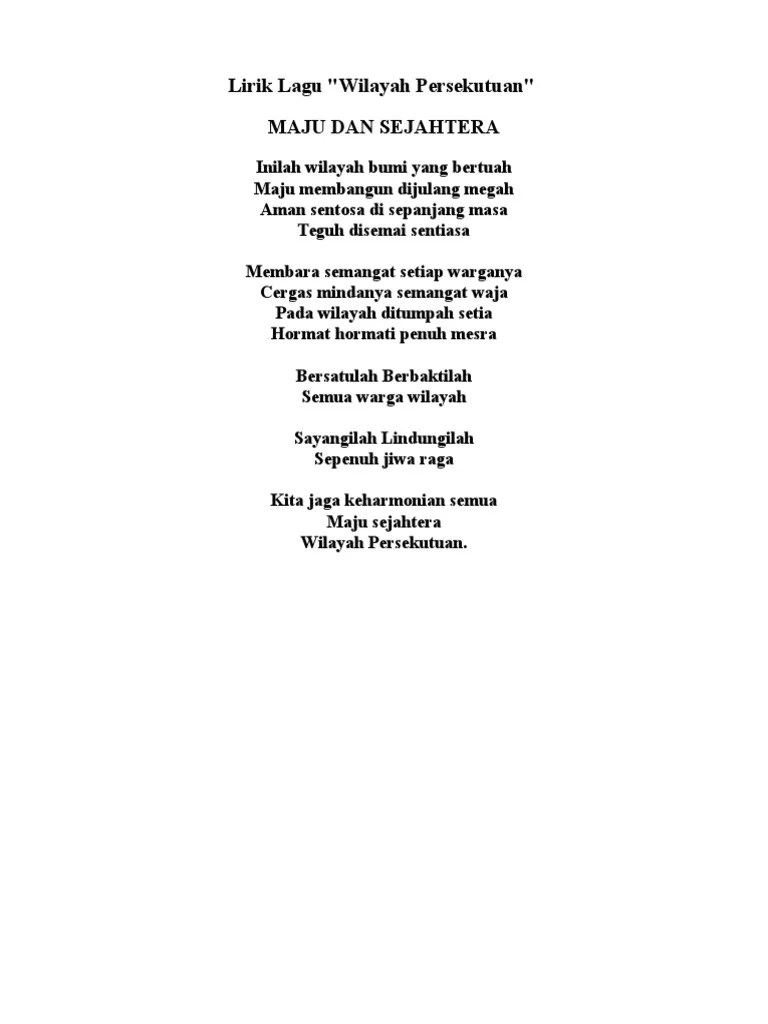 Lirik Lagu "Wilayah Persekutuan"

MAJU DAN SEJAHTERA

Inilah wilayah bumi yang bertuah
Maju membangun dijulang megah
Aman sentosa di sepanjang masa
Teguh disemai sentiasa

Membara semangat setiap warganya
Cergas mindanya semangat waja
Pada wilayah ditumpah setia
Hormat hormati penuh mesra

Bersatulah Berbaktilah
Semua warga wilayah

Sayangilah Lindungilah
Sepenuh jiwa raga

Kita jaga keharmonian semua
Maju sejahtera
Wilayah Persekutuan.